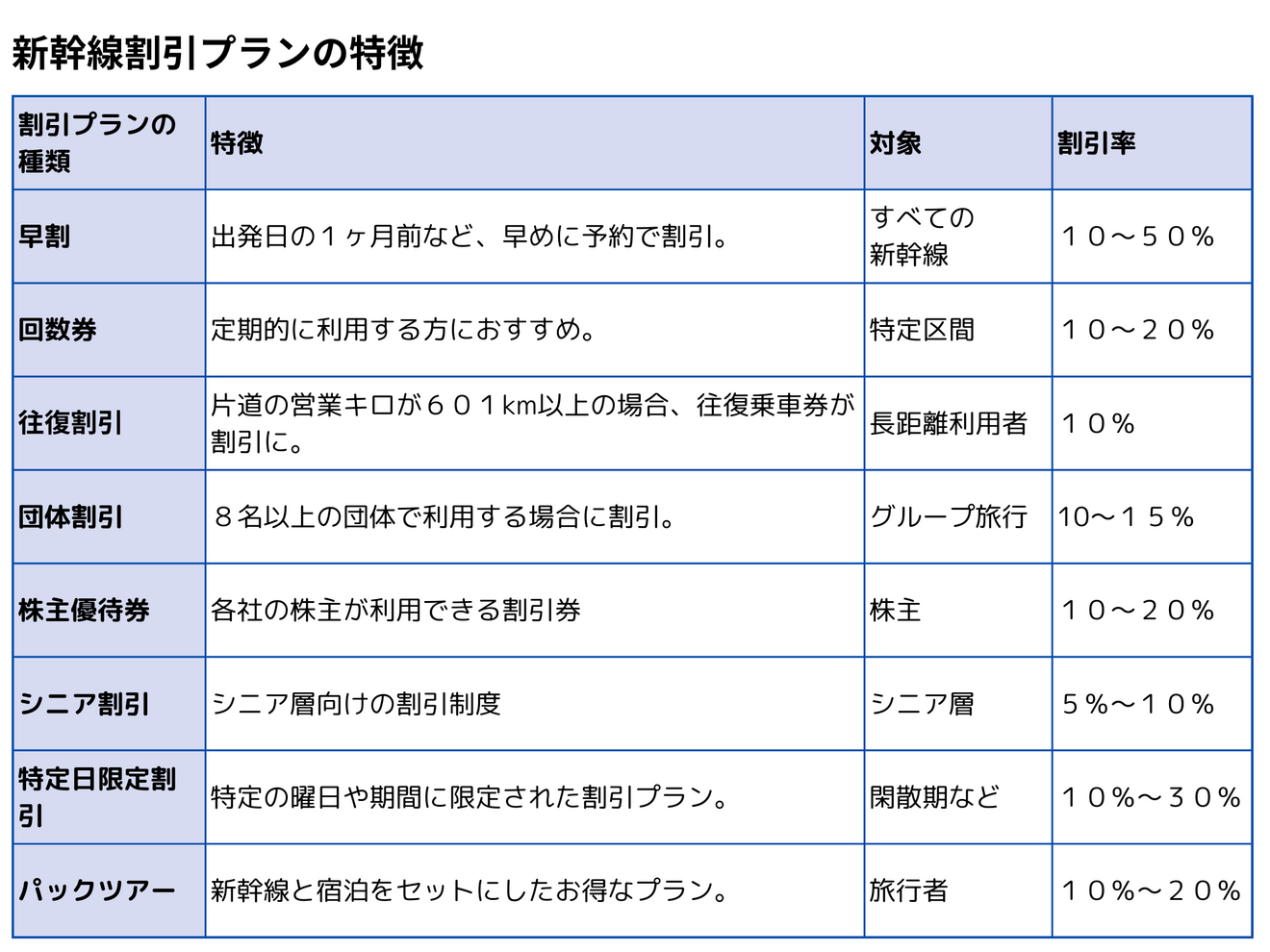 新幹線割引プランの特徴

| 割引プランの種類 | 特徴 | 対象 | 割引率 |
|---|---|---|---|
| 早割 | 出発日の１ヶ月前など、早めに予約で割引。 | すべての新幹線 | １０～５０％ |
| 回数券 | 定期的に利用する方におすすめ。 | 特定区間 | １０～２０％ |
| 往復割引 | 片道の営業キロが６０１km以上の場合、往復乗車券が割引に。 | 長距離利用者 | １０％ |
| 団体割引 | ８名以上の団体で利用する場合に割引。 | グループ旅行 | 10～１５％ |
| 株主優待券 | 各社の株主が利用できる割引券 | 株主 | １０～２０％ |
| シニア割引 | シニア層向けの割引制度 | シニア層 | ５％～１０％ |
| 特定日限定割引 | 特定の曜日や期間に限定された割引プラン。 | 閑散期など | １０％～３０％ |
| パックツアー | 新幹線と宿泊をセットにしたお得なプラン。 | 旅行者 | １０％～２０％ |